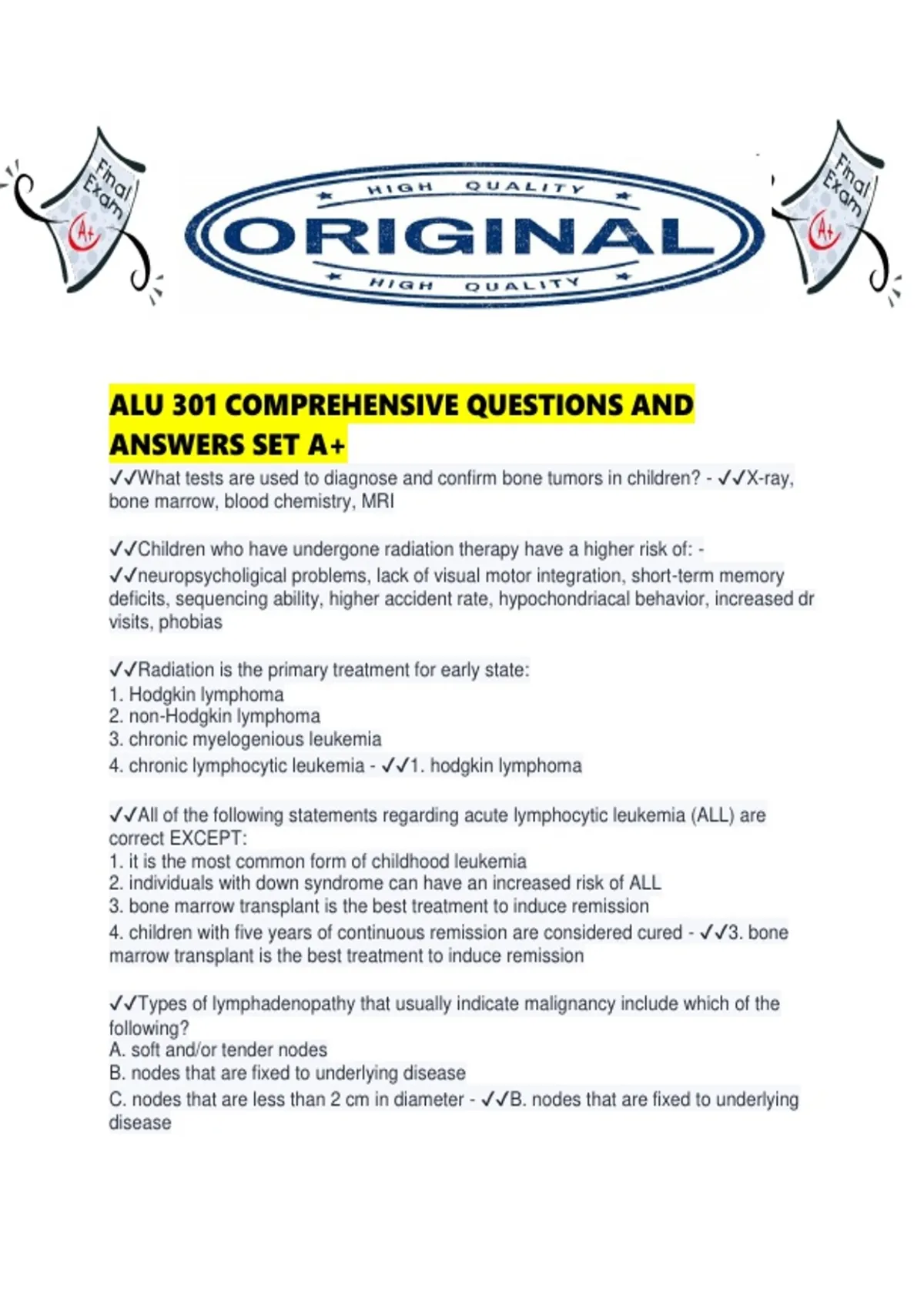 Final Exam A+

HIGH QUALITY
ORIGINAL
HIGH QUALITY

Final Exam A+

ALU 301 COMPREHENSIVE QUESTIONS AND ANSWERS SET A+

✓✓What tests are used to diagnose and confirm bone tumors in children? - ✓✓X-ray, bone marrow, blood chemistry, MRI

✓✓Children who have undergone radiation therapy have a higher risk of: - ✓✓neuropsycholigical problems, lack of visual motor integration, short-term memory deficits, sequencing ability, higher accident rate, hypochondriacal behavior, increased dr visits, phobias

✓✓Radiation is the primary treatment for early state:
1. Hodgkin lymphoma
2. non-Hodgkin lymphoma
3. chronic myelogenious leukemia
4. chronic lymphocytic leukemia - ✓✓1. hodgkin lymphoma

✓✓All of the following statements regarding acute lymphocytic leukemia (ALL) are correct EXCEPT:
1. it is the most common form of childhood leukemia
2. individuals with down syndrome can have an increased risk of ALL
3. bone marrow transplant is the best treatment to induce remission
4. children with five years of continuous remission are considered cured - ✓✓3. bone marrow transplant is the best treatment to induce remission

✓✓Types of lymphadenopathy that usually indicate malignancy include which of the following?
A. soft and/or tender nodes
B. nodes that are fixed to underlying disease
C. nodes that are less than 2 cm in diameter - ✓✓B. nodes that are fixed to underlying disease